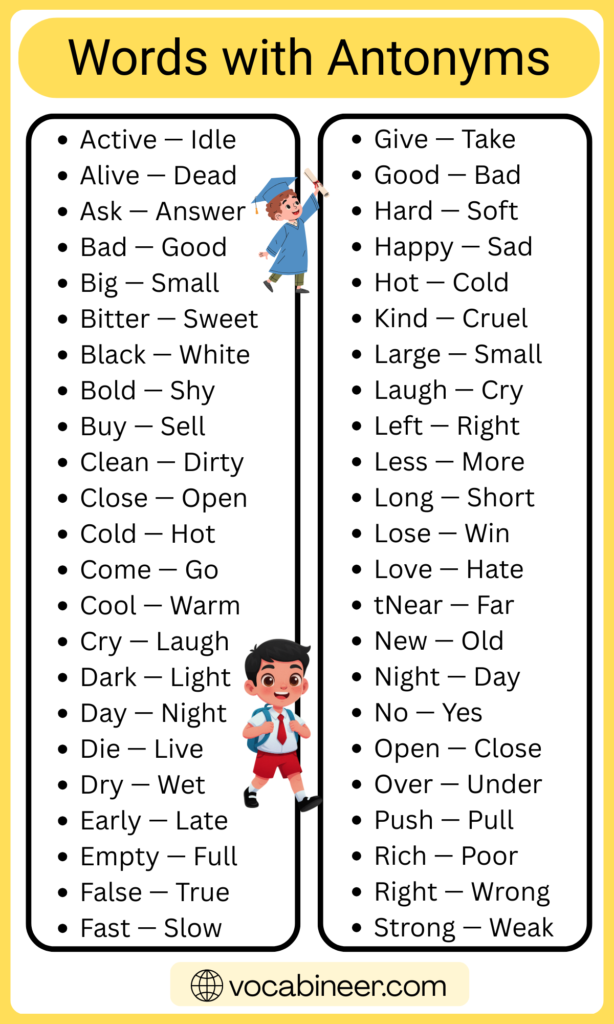 Words with Antonyms

- Active — Idle
- Alive — Dead
- Ask — Answer
- Bad — Good
- Big — Small
- Bitter — Sweet
- Black — White
- Bold — Shy
- Buy — Sell
- Clean — Dirty
- Close — Open
- Cold — Hot
- Come — Go
- Cool — Warm
- Cry — Laugh
- Dark — Light
- Day — Night
- Die — Live
- Dry — Wet
- Early — Late
- Empty — Full
- False — True
- Fast — Slow

- Give — Take
- Good — Bad
- Hard — Soft
- Happy — Sad
- Hot — Cold
- Kind — Cruel
- Large — Small
- Laugh — Cry
- Left — Right
- Less — More
- Long — Short
- Lose — Win
- Love — Hate
- tNear — Far
- New — Old
- Night — Day
- No — Yes
- Open — Close
- Over — Under
- Push — Pull
- Rich — Poor
- Right — Wrong
- Strong — Weak

vocabineer.com